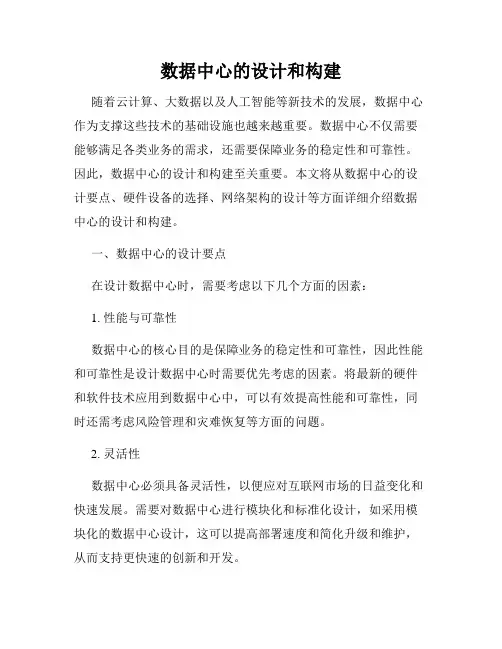 数据中心的设计和构建

随着云计算、大数据以及人工智能等新技术的发展，数据中心作为支撑这些技术的基础设施也越来越重要。数据中心不仅需要能够满足各类业务的需求，还需要保障业务的稳定性和可靠性。因此，数据中心的设计和构建至关重要。本文将从数据中心的设计要点、硬件设备的选择、网络架构的设计等方面详细介绍数据中心的设计和构建。

一、数据中心的设计要点

在设计数据中心时，需要考虑以下几个方面的因素：

1. 性能与可靠性

数据中心的核心目的是保障业务的稳定性和可靠性，因此性能和可靠性是设计数据中心时需要优先考虑的因素。将最新的硬件和软件技术应用到数据中心中，可以有效提高性能和可靠性，同时还需考虑风险管理和灾难恢复等方面的问题。

2. 灵活性

数据中心必须具备灵活性，以便应对互联网市场的日益变化和快速发展。需要对数据中心进行模块化和标准化设计，如采用模块化的数据中心设计，这可以提高部署速度和简化升级和维护，从而支持更快速的创新和开发。